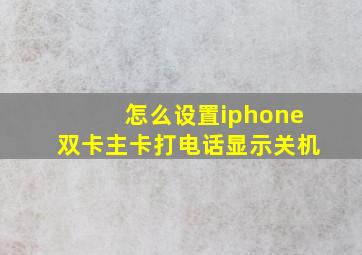 怎么设置iphone
双卡主卡打电话显示关机